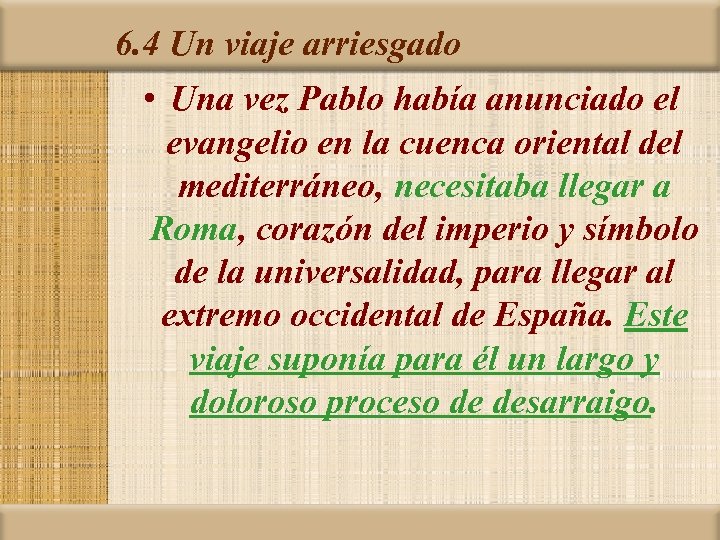 6.4 Un viaje arriesgado

• Una vez Pablo había anunciado el evangelio en la cuenca oriental del mediterráneo, necesitaba llegar a Roma, corazón del imperio y símbolo de la universalidad, para llegar al extremo occidental de España. Este viaje suponía para él un largo y doloroso proceso de desarraigo.